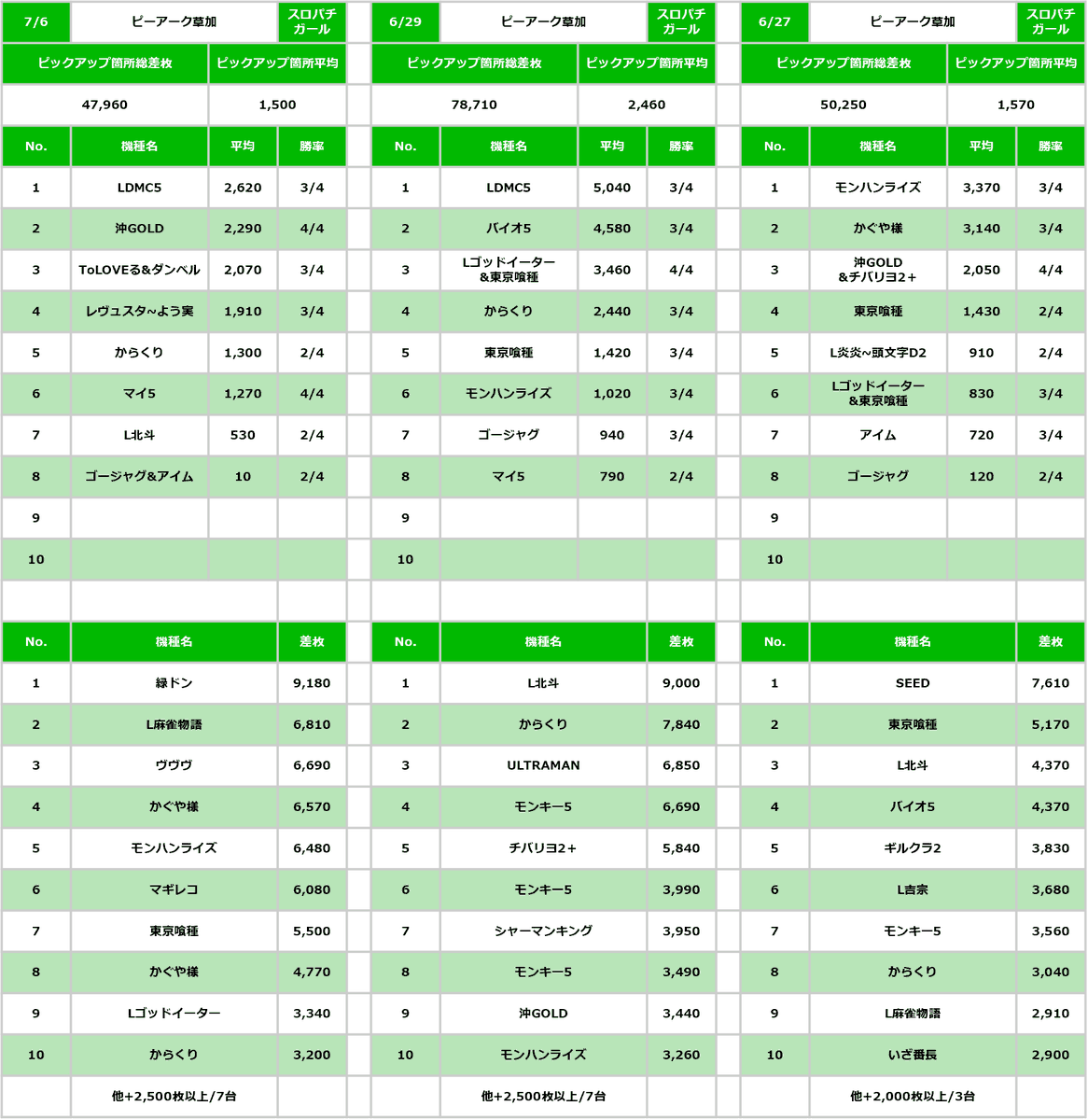 | 7/6 | ピーアーク草加 | | スロパチガール |
|---|---|---|---|
| ピックアップ箇所総差枚 | | ピックアップ箇所平均 | |
| 47,960 | | 1,500 | |
| No. | 機種名 | 平均 | 勝率 |
| 1 | LDMC5 | 2,620 | 3/4 |
| 2 | 沖GOLD | 2,290 | 4/4 |
| 3 | ToLOVEる&ダンベル | 2,070 | 3/4 |
| 4 | レヴュスタ~よう実 | 1,910 | 3/4 |
| 5 | からくり | 1,300 | 2/4 |
| 6 | マイ5 | 1,270 | 4/4 |
| 7 | L北斗 | 530 | 2/4 |
| 8 | ゴージャグ&アイム | 10 | 2/4 |
| 9 | | | |
| 10 | | | |

| No. | 機種名 | 差枚 |
|---|---|---|
| 1 | 緑ドン | 9,180 |
| 2 | L麻雀物語 | 6,810 |
| 3 | ヴヴヴ | 6,690 |
| 4 | かぐや様 | 6,570 |
| 5 | モンハンライズ | 6,480 |
| 6 | マギレコ | 6,080 |
| 7 | 東京喰種 | 5,500 |
| 8 | かぐや様 | 4,770 |
| 9 | Lゴッドイーター | 3,340 |
| 10 | からくり | 3,200 |
| | 他+2,500枚以上/7台 | |

| 6/29 | ピーアーク草加 | | スロパチガール |
|---|---|---|---|
| ピックアップ箇所総差枚 | | ピックアップ箇所平均 | |
| 78,710 | | 2,460 | |
| No. | 機種名 | 平均 | 勝率 |
| 1 | LDMC5 | 5,040 | 3/4 |
| 2 | バイオ5 | 4,580 | 3/4 |
| 3 | Lゴッドイーター&東京喰種 | 3,460 | 4/4 |
| 4 | からくり | 2,440 | 3/4 |
| 5 | 東京喰種 | 1,420 | 3/4 |
| 6 | モンハンライズ | 1,020 | 3/4 |
| 7 | ゴージャグ | 940 | 3/4 |
| 8 | マイ5 | 790 | 2/4 |
| 9 | | | |
| 10 | | | |

| No. | 機種名 | 差枚 |
|---|---|---|
| 1 | L北斗 | 9,000 |
| 2 | からくり | 7,840 |
| 3 | ULTRAMAN | 6,850 |
| 4 | モンキー5 | 6,690 |
| 5 | チバリヨ2+ | 5,840 |
| 6 | モンキー5 | 3,990 |
| 7 | シャーマンキング | 3,950 |
| 8 | モンキー5 | 3,490 |
| 9 | 沖GOLD | 3,440 |
| 10 | モンハンライズ | 3,260 |
| | 他+2,500枚以上/7台 | |

| 6/27 | ピーアーク草加 | | スロパチガール |
|---|---|---|---|
| ピックアップ箇所総差枚 | | ピックアップ箇所平均 | |
| 50,250 | | 1,570 | |
| No. | 機種名 | 平均 | 勝率 |
| 1 | モンハンライズ | 3,370 | 3/4 |
| 2 | かぐや様 | 3,140 | 3/4 |
| 3 | 沖GOLD&チバリヨ2+ | 2,050 | 4/4 |
| 4 | 東京喰種 | 1,430 | 2/4 |
| 5 | L炎炎~頭文字D2 | 910 | 2/4 |
| 6 | Lゴッドイーター&東京喰種 | 830 | 3/4 |
| 7 | アイム | 720 | 3/4 |
| 8 | ゴージャグ | 120 | 2/4 |
| 9 | | | |
| 10 | | | |

| No. | 機種名 | 差枚 |
|---|---|---|
| 1 | SEED | 7,610 |
| 2 | 東京喰種 | 5,170 |
| 3 | L北斗 | 4,370 |
| 4 | バイオ5 | 4,370 |
| 5 | ギルクラ2 | 3,830 |
| 6 | L吉宗 | 3,680 |
| 7 | モンキー5 | 3,560 |
| 8 | からくり | 3,040 |
| 9 | L麻雀物語 | 2,910 |
| 10 | いざ番長 | 2,900 |
| | 他+2,000枚以上/3台 | |